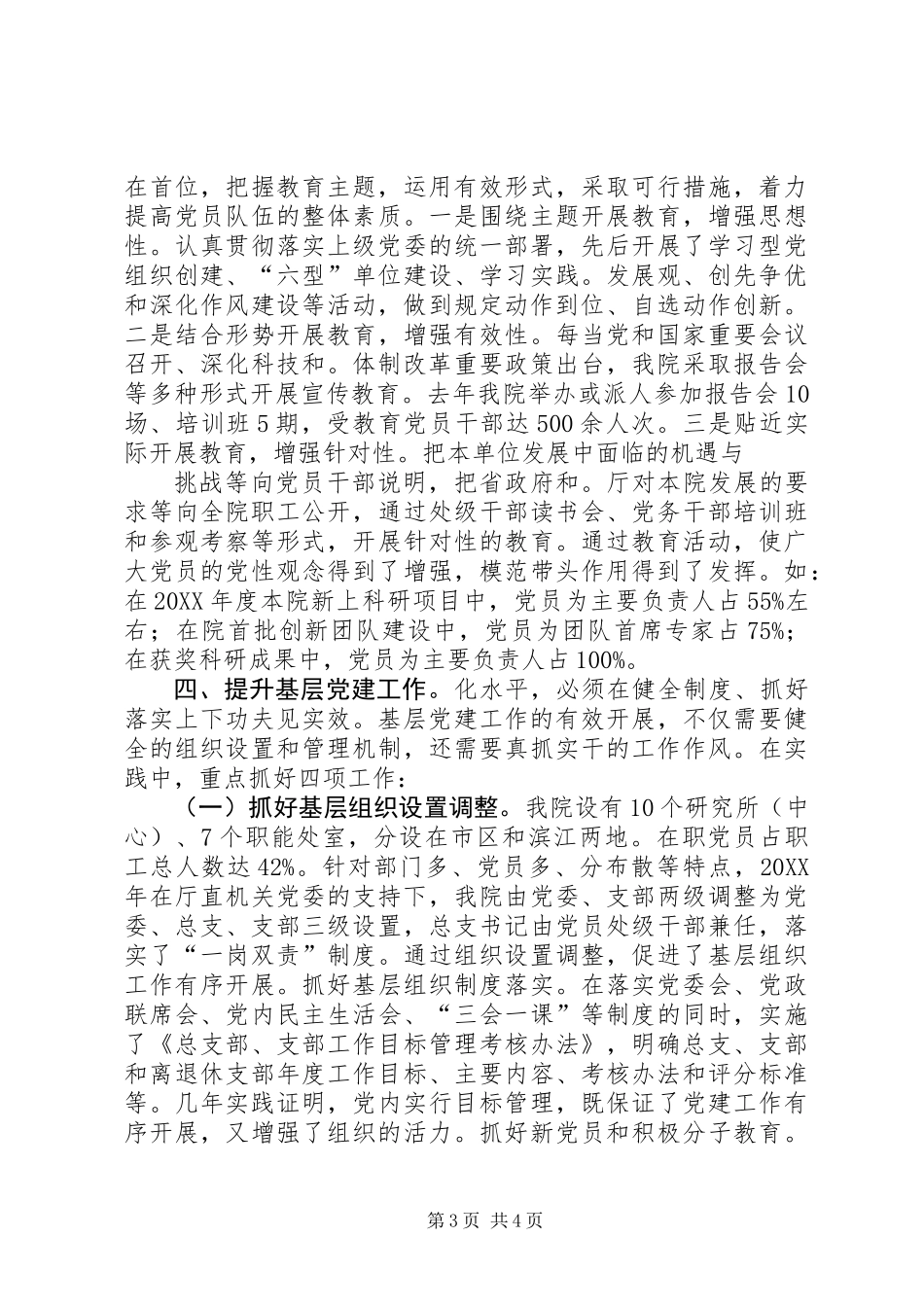 在首位，把握教育主题，运用有效形式，采取可行措施，着力提高党员队伍的整体素质。一是围绕主题开展教育，增强思想性。认真贯彻落实上级党委的统一部署，先后开展了学习型党组织创建、“六型”单位建设、学习实践。发展观、创先争优和深化作风建设等活动，做到规定动作到位、自选动作创新。二是结合形势开展教育，增强有效性。每当党和国家重要会议召开、深化科技和。体制改革重要政策出台，我院采取报告会等多种形式开展宣传教育。去年我院举办或派人参加报告会10场、培训班5期，受教育党员干部达500余人次。三是贴近实际开展教育，增强针对性。把本单位发展中面临的机遇与

挑战等向党员干部说明，把省政府和。厅对本院发展的要求等向全院职工公开，通过处级干部读书会、党务干部培训班和参观考察等形式，开展针对性的教育。通过教育活动，使广大党员的党性观念得到了增强，模范带头作用得到了发挥。如：在20XX年度本院新上科研项目中，党员为主要负责人占55%左右；在院首批创新团队建设中，党员为团队首席专家占75%；在获奖科研成果中，党员为主要负责人占100%。

四、提升基层党建工作。化水平，必须在健全制度、抓好落实上下功夫见实效。基层党建工作的有效开展，不仅需要健全的组织设置和管理机制，还需要真抓实干的工作作风。在实践中，重点抓好四项工作：

（一）抓好基层组织设置调整。我院设有10个研究所（中心）、7个职能处室，分设在市区和滨江两地。在职党员占职工总人数达42%。针对部门多、党员多、分布散等特点，20XX年在厅直机关党委的支持下，我院由党委、支部两级调整为党委、总支、支部三级设置，总支书记由党员处级干部兼任，落实了“一岗双责”制度。通过组织设置调整，促进了基层组织工作有序开展。抓好基层组织制度落实。在落实党委会、党政联席会、党内民主生活会、“三会一课”等制度的同时，实施了《总支部、支部工作目标管理考核办法》，明确总支、支部和离退休支部年度工作目标、主要内容、考核办法和评分标准等。几年实践证明，党内实行目标管理，既保证了党建工作有序开展，又增强了组织的活力。抓好新党员和积极分子教育。

第3页 共4页